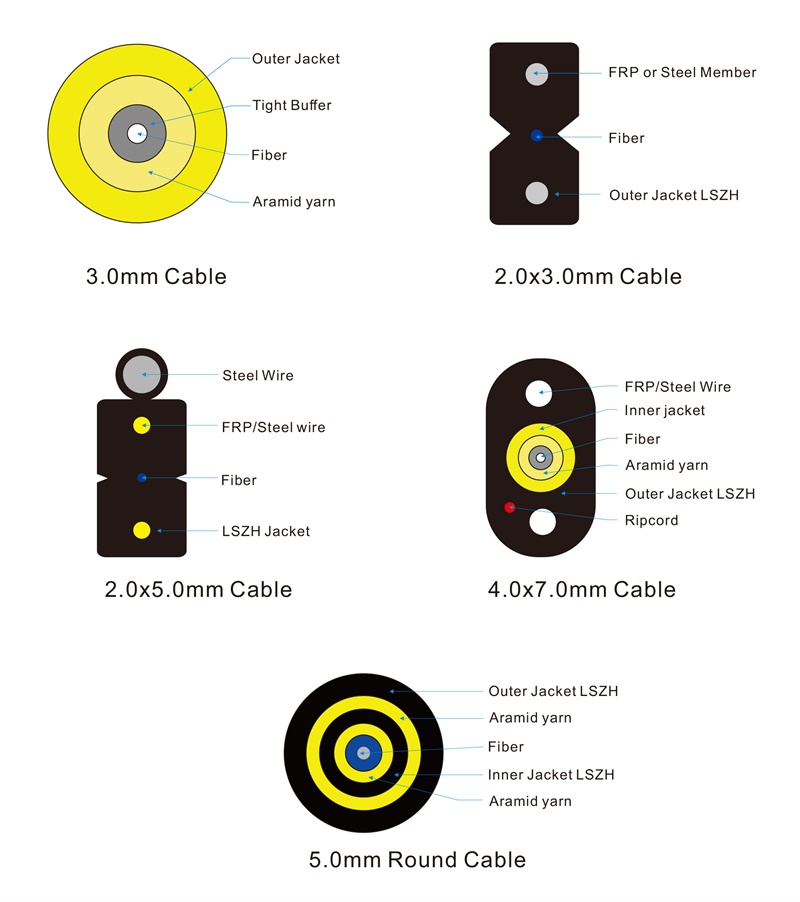 Outer Jacket
Tight Buffer
Fiber
Aramid yarn

3.0mm Cable

FRP or Steel Member
Fiber
Outer Jacket LSZH

2.0x3.0mm Cable

Steel Wire
FRP/Steel wire
Fiber
LSZH Jacket

2.0x5.0mm Cable

FRP/Steel Wire
Inner jacket
Fiber
Aramid yarn
Outer Jacket LSZH
Ripcord

4.0x7.0mm Cable

Outer Jacket LSZH
Aramid yarn
Fiber
Inner Jacket LSZH
Aramid yarn

5.0mm Round Cable